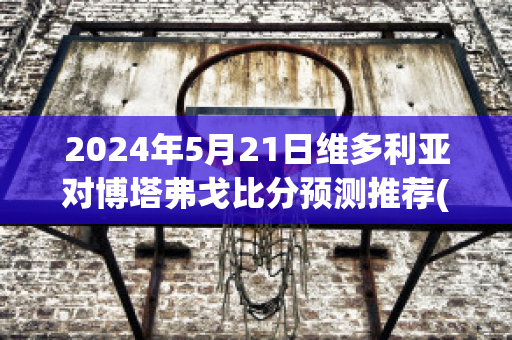 2024年5月21日维多利亚对博塔弗戈比分预测推荐(